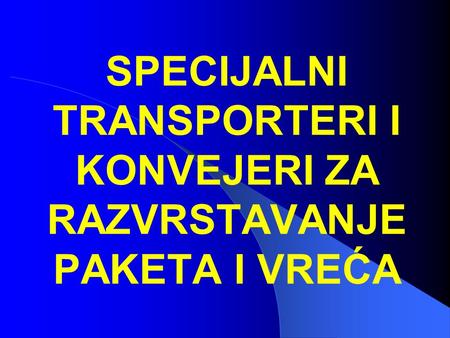 SPECIJALNI TRANSPORTERI I KONVEJERI ZA RAZVRSTAVANJE PAKETA I VREĆA